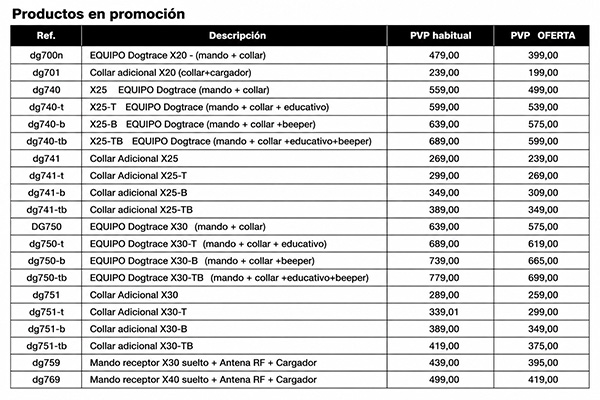 Productos en promoción

| Ref. | Descripción | PVP habitual | PVP OFERTA |
|---|---|---|---|
| dg700n | EQUIPO Dogtrace X20 - (mando + collar) | 479,00 | 399,00 |
| dg701 | Collar adicional X20 (collar+cargador) | 239,00 | 199,00 |
| dg740 | X25 EQUIPO Dogtrace (mando + collar) | 559,00 | 499,00 |
| dg740-t | X25-T EQUIPO Dogtrace (mando + collar + educativo) | 599,00 | 539,00 |
| dg740-b | X25-B EQUIPO Dogtrace (mando + collar +beeper) | 639,00 | 575,00 |
| dg740-tb | X25-TB EQUIPO Dogtrace (mando + collar +educativo+beeper) | 689,00 | 599,00 |
| dg741 | Collar Adicional X25 | 269,00 | 239,00 |
| dg741-t | Collar Adicional X25-T | 299,00 | 269,00 |
| dg741-b | Collar adicional X25-B | 349,00 | 309,00 |
| dg741-tb | Collar adicional X25-TB | 389,00 | 349,00 |
| DG750 | EQUIPO Dogtrace X30 (mando + collar) | 639,00 | 575,00 |
| dg750-t | EQUIPO Dogtrace X30-T (mando + collar + educativo) | 689,00 | 619,00 |
| dg750-b | EQUIPO Dogtrace X30-B (mando + collar +beeper) | 739,00 | 665,00 |
| dg750-tb | EQUIPO Dogtrace X30-TB (mando + collar +educativo+beeper) | 779,00 | 699,00 |
| dg751 | Collar Adicional X30 | 289,00 | 259,00 |
| dg751-t | Collar Adicional X30-T | 339,01 | 299,00 |
| dg751-b | Collar adicional X30-B | 389,00 | 349,00 |
| dg751-tb | Collar adicional X30-TB | 419,00 | 375,00 |
| dg759 | Mando receptor X30 suelto + Antena RF + Cargador | 439,00 | 395,00 |
| dg769 | Mando receptor X40 suelto + Antena RF + Cargador | 499,00 | 419,00 |